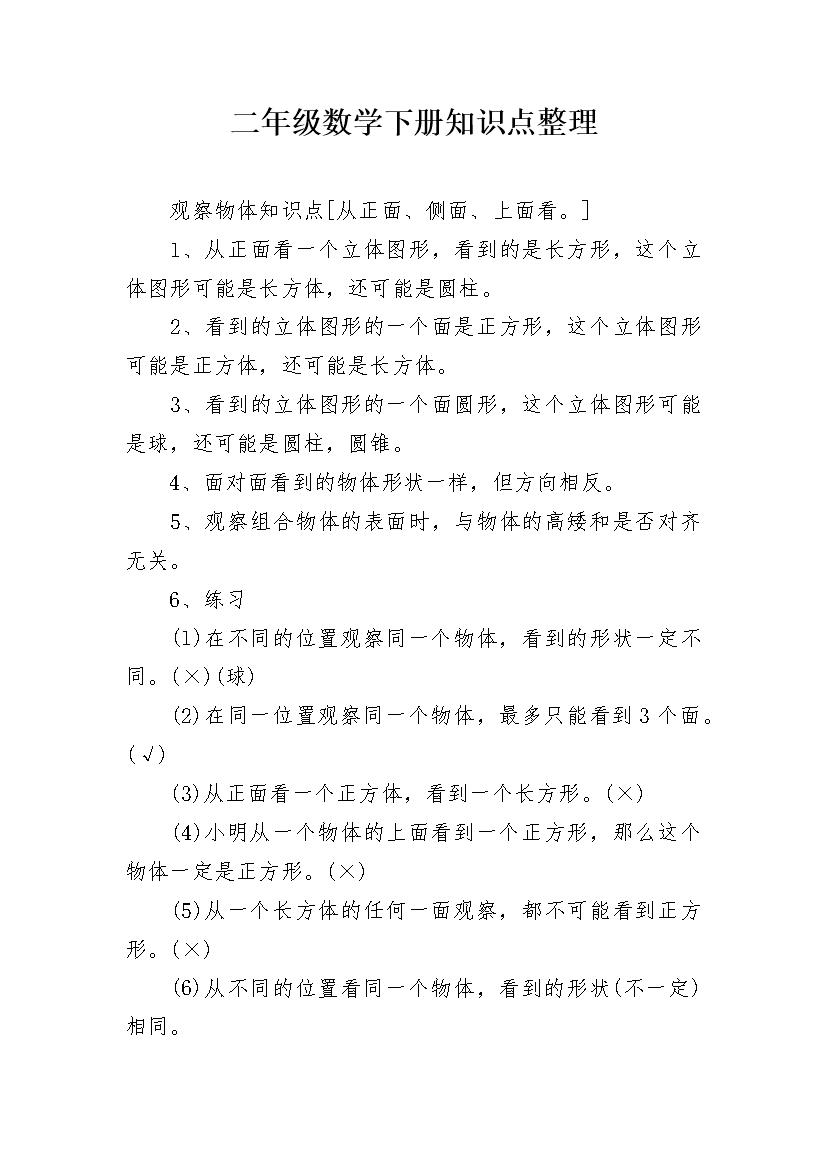 二年级数学下册知识点整理

观察物体知识点[从正面、侧面、上面看。]

1、从正面看一个立体图形，看到的是长方形，这个立体图形可能是长方体，还可能是圆柱。

2、看到的立体图形的一个面是正方形，这个立体图形可能是正方体，还可能是长方体。

3、看到的立体图形的一个面圆形，这个立体图形可能是球，还可能是圆柱，圆锥。

4、面对面看到的物体形状一样，但方向相反。

5、观察组合物体的表面时，与物体的高矮和是否对齐无关。

6、练习

(1)在不同的位置观察同一个物体，看到的形状一定不同。(×)(球)

(2)在同一位置观察同一个物体，最多只能看到3个面。(√)

(3)从正面看一个正方体，看到一个长方形。(×)

(4)小明从一个物体的上面看到一个正方形，那么这个物体一定是正方形。(×)

(5)从一个长方体的任何一面观察，都不可能看到正方形。(×)

(6)从不同的位置看同一个物体，看到的形状(不一定)相同。